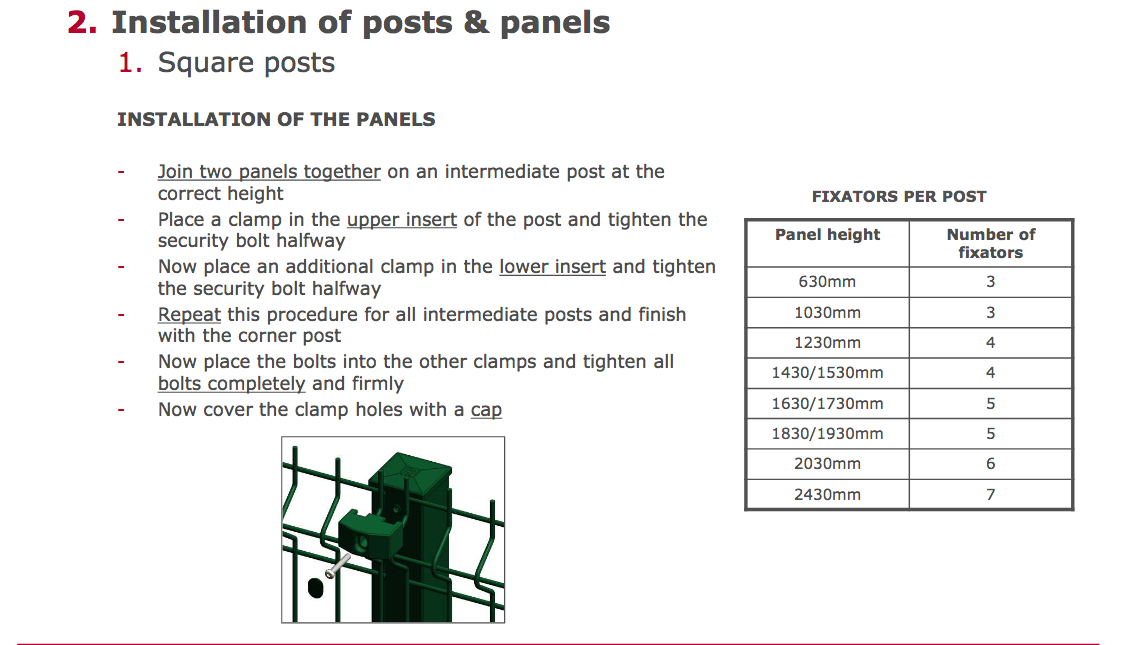 2. Installation of posts & panels

1. Square posts

INSTALLATION OF THE PANELS

- Join two panels together on an intermediate post at the correct height
- Place a clamp in the upper insert of the post and tighten the security bolt halfway
- Now place an additional clamp in the lower insert and tighten the security bolt halfway
- Repeat this procedure for all intermediate posts and finish with the corner post
- Now place the bolts into the other clamps and tighten all bolts completely and firmly
- Now cover the clamp holes with a cap

FIXATORS PER POST

| Panel height | Number of fixators |
|---|---|
| 630mm | 3 |
| 1030mm | 3 |
| 1230mm | 4 |
| 1430/1530mm | 4 |
| 1630/1730mm | 5 |
| 1830/1930mm | 5 |
| 2030mm | 6 |
| 2430mm | 7 |